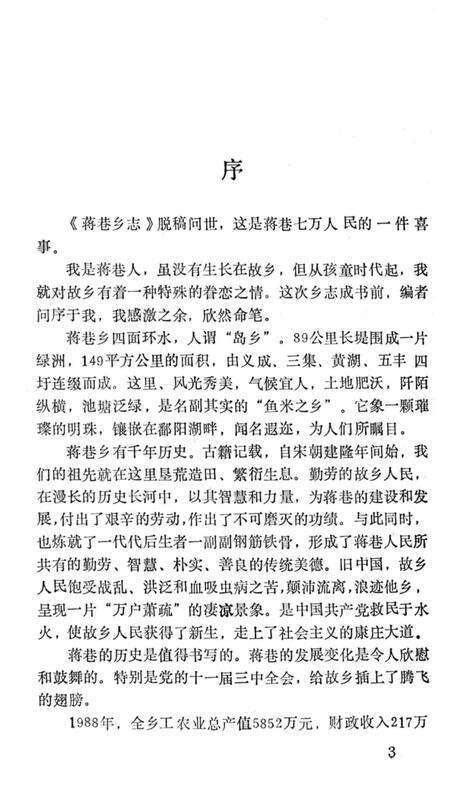 序

《蒋巷乡志》脱稿问世，这是蒋巷七万人民的一件喜事。

我是蒋巷人，虽没有生长在故乡，但从孩童时代起，我就对故乡有着一种特殊的眷恋之情。这次乡志成书前，编者问序于我，我感激之余，欣然命笔。

蒋巷乡四面环水，人谓“岛乡”。89公里长堤围成一片绿洲，149平方公里的面积，由义成、三集、黄湖、五丰四圩连缀而成。这里、风光秀美，气候宜人，土地肥沃，阡陌纵横，池塘泛绿，是名副其实的“鱼米之乡”。它象一颗璀璨的明珠，镶嵌在鄱阳湖畔，闻名遐迩，为人们所瞩目。

蒋巷乡有千年历史。古籍记载，自宋朝建隆年间始，我们的祖先就在这里垦荒造田、繁衍生息。勤劳的故乡人民，在漫长的历史长河中，以其智慧和力量，为蒋巷的建设和发展，付出了艰辛的劳动，作出了不可磨灭的功绩。与此同时，也炼就了一代代后生者一副副钢筋铁骨，形成了蒋巷人民所共有的勤劳、智慧、朴实、善良的传统美德。旧中国，故乡人民饱受战乱、洪泛和血吸虫病之苦，颠沛流离，浪迹他乡，呈现一片“万户萧疏”的凄凉景象。是中国共产党救民于水火，使故乡人民获得了新生，走上了社会主义的康庄大道。

蒋巷的历史是值得书写的。蒋巷的发展变化是令人欣慰和鼓舞的。特别是党的十一届三中全会，给故乡插上了腾飞的翅膀。

1988年，全乡工农业总产值5852万元，财政收入217万

3